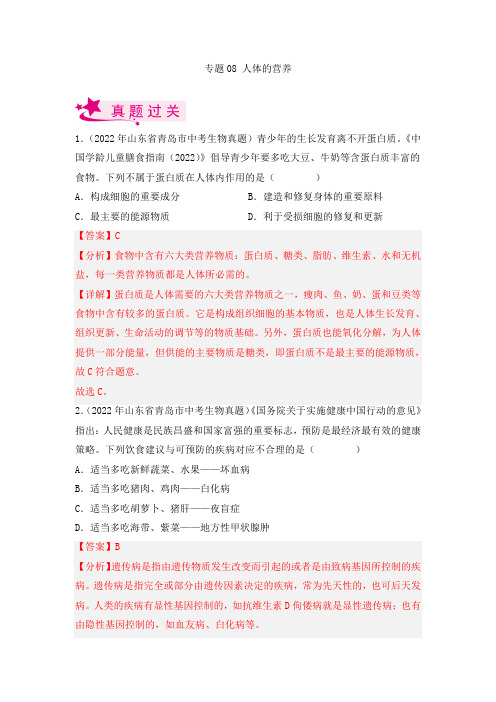 专题 08 人体的营养

真题过关

1.（2022 年山东省青岛市中考生物真题）青少年的生长发育离不开蛋白质。《中国学龄儿童膳食指南（2022）》倡导青少年要多吃大豆、牛奶等含蛋白质丰富的食物。下列不属于蛋白质在人体内作用的是（　　）

A．构成细胞的重要成分

B．建造和修复身体的重要原料

C．最主要的能源物质

D．利于受损细胞的修复和更新

【答案】C

【分析】食物中含有六大类营养物质：蛋白质、糖类、脂肪、维生素、水和无机盐，每一类营养物质都是人体所必需的。

【详解】蛋白质是人体需要的六大类营养物质之一，瘦肉、鱼、奶、蛋和豆类等食物中含有较多的蛋白质。它是构成组织细胞的基本物质，也是人体生长发育、组织更新、生命活动的调节等的物质基础。另外，蛋白质也能氧化分解，为人体提供一部分能量，但供能的主要物质是糖类，即蛋白质不是最主要的能源物质，故 C 符合题意。

故选 C。

2.（2022 年山东省青岛市中考生物真题）《国务院关于实施健康中国行动的意见》指出：人民健康是民族昌盛和国家富强的重要标志，预防是最经济最有效的健康策略。下列饮食建议与可预防的疾病对应不合理的是（　　）

A．适当多吃新鲜蔬菜、水果——坏血病

B．适当多吃猪肉、鸡肉——白化病

C．适当多吃胡萝卜、猪肝——夜盲症

D．适当多吃海带、紫菜——地方性甲状腺肿

【答案】B

【分析】遗传病是指由遗传物质发生改变而引起的或者是由致病基因所控制的疾病。遗传病是指完全或部分由遗传因素决定的疾病，常为先天性的，也可后天发病。人类的疾病有显性基因控制的，如抗维生素 D 佝偻病就是显性遗传病；也有由隐性基因控制的，如血友病、白化病等。